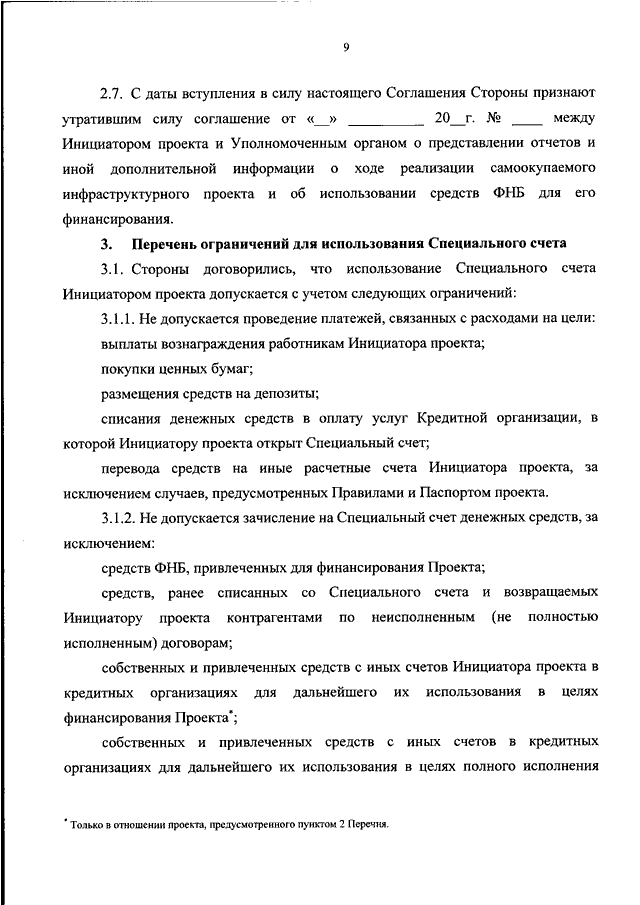 9

2.7. С даты вступления в силу настоящего Соглашения Стороны признают утратившим силу соглашение от «__» __________ 20__г. № ____ между Инициатором проекта и Уполномоченным органом о представлении отчетов и иной дополнительной информации о ходе реализации самоокупаемого инфраструктурного проекта и об использовании средств ФНБ для его финансирования.

3. Перечень ограничений для использования Специального счета

3.1. Стороны договорились, что использование Специального счета Инициатором проекта допускается с учетом следующих ограничений:

3.1.1. Не допускается проведение платежей, связанных с расходами на цели:

выплаты вознаграждения работникам Инициатора проекта;

покупки ценных бумаг;

размещения средств на депозиты;

списания денежных средств в оплату услуг Кредитной организации, в которой Инициатору проекта открыт Специальный счет;

перевода средств на иные расчетные счета Инициатора проекта, за исключением случаев, предусмотренных Правилами и Паспортом проекта.

3.1.2. Не допускается зачисление на Специальный счет денежных средств, за исключением:

средств ФНБ, привлеченных для финансирования Проекта;

средств, ранее списанных со Специального счета и возвращаемых Инициатору проекта контрагентами по неисполненным (не полностью исполненным) договорам;

собственных и привлеченных средств с иных счетов Инициатора проекта в кредитных организациях для дальнейшего их использования в целях финансирования Проекта*;

собственных и привлеченных средств с иных счетов в кредитных организациях для дальнейшего их использования в целях полного исполнения

* Только в отношении проекта, предусмотренного пунктом 2 Перечня.